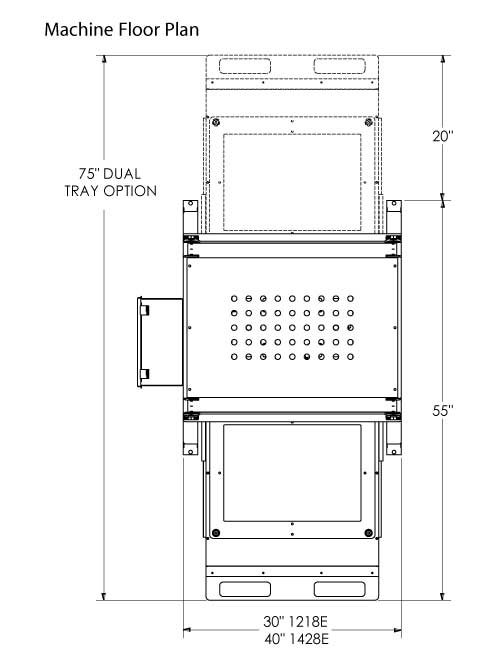 Machine Floor Plan

75" DUAL TRAY OPTION

20"

55"

30" 1218E
40" 1428E